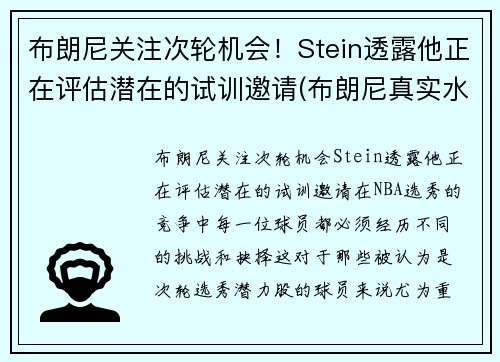 布朗尼关注次轮机会！Stein透露他正在评估潜在的试训邀请(布朗尼真实水

布朗尼关注次轮机会Stein透露他正在评估潜在的试训邀请在NBA选秀的竞争中每一位球员都必须经历不同的挑战和抉择这对于那些被认为是次轮选秀潜力股的球员来说尤为重